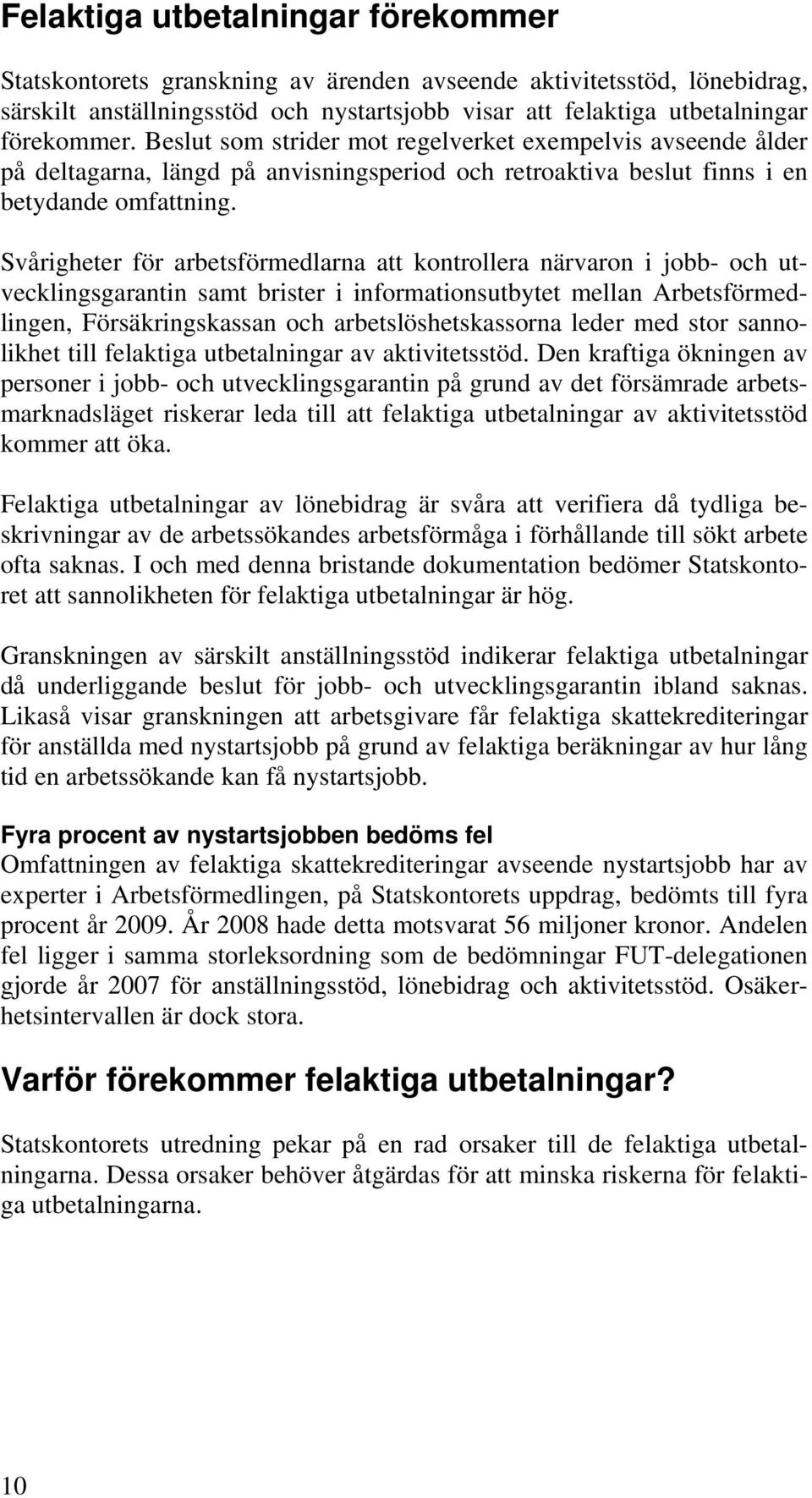 Felaktiga utbetalningar förekommer

Statskontorets granskning av ärenden avseende aktivitetsstöd, lönebidrag, särskilt anställningsstöd och nystartsjobb visar att felaktiga utbetalningar förekommer. Beslut som strider mot regelverket exempelvis avseende ålder på deltagarna, längd på anvisningsperiod och retroaktiva beslut finns i en betydande omfattning.

Svårigheter för arbetsförmedlarna att kontrollera närvaron i jobb- och utvecklingsgarantin samt brister i informationsutbytet mellan Arbetsförmedlingen, Försäkringskassan och arbetslöshetskassorna leder med stor sannolikhet till felaktiga utbetalningar av aktivitetsstöd. Den kraftiga ökningen av personer i jobb- och utvecklingsgarantin på grund av det försämrade arbetsmarknadsläget riskerar leda till att felaktiga utbetalningar av aktivitetsstöd kommer att öka.

Felaktiga utbetalningar av lönebidrag är svåra att verifiera då tydliga beskrivningar av de arbetssökandes arbetsförmåga i förhållande till sökt arbete ofta saknas. I och med denna bristande dokumentation bedömer Statskontoret att sannolikheten för felaktiga utbetalningar är hög.

Granskningen av särskilt anställningsstöd indikerar felaktiga utbetalningar då underliggande beslut för jobb- och utvecklingsgarantin ibland saknas. Likaså visar granskningen att arbetsgivare får felaktiga skattekrediteringar för anställda med nystartsjobb på grund av felaktiga beräkningar av hur lång tid en arbetssökande kan få nystartsjobb.

Fyra procent av nystartsjobben bedöms fel
Omfattningen av felaktiga skattekrediteringar avseende nystartsjobb har av experter i Arbetsförmedlingen, på Statskontorets uppdrag, bedömts till fyra procent år 2009. År 2008 hade detta motsvarat 56 miljoner kronor. Andelen fel ligger i samma storleksordning som de bedömningar FUT-delegationen gjorde år 2007 för anställningsstöd, lönebidrag och aktivitetsstöd. Osäkerhetsintervallen är dock stora.

Varför förekommer felaktiga utbetalningar?

Statskontorets utredning pekar på en rad orsaker till de felaktiga utbetalningarna. Dessa orsaker behöver åtgärdas för att minska riskerna för felaktiga utbetalningarna.

10